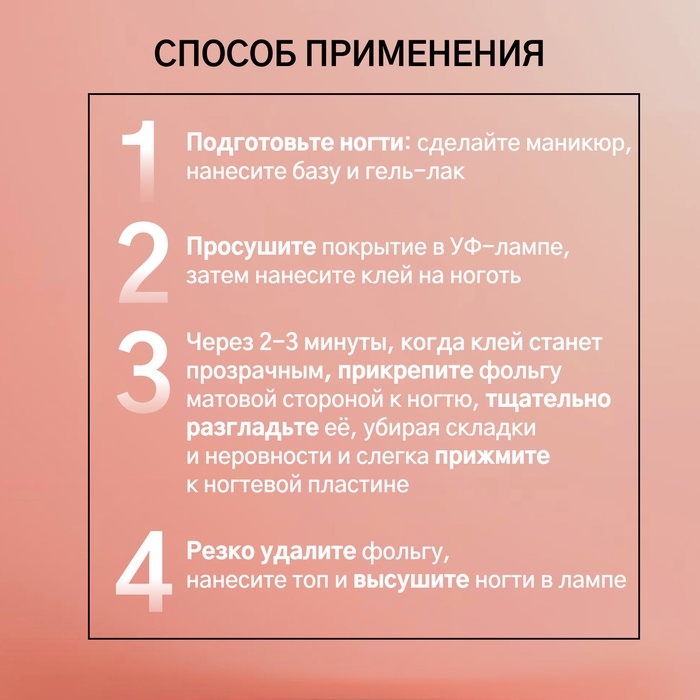 СПОСОБ ПРИМЕНЕНИЯ

1 Подготовьте ногти: сделайте маникюр, нанесите базу и гель-лак

2 Просушите покрытие в УФ-лампе, затем нанесите клей на ноготь

3 Через 2-3 минуты, когда клей станет прозрачным, прикрепите фольгу матовой стороной к ногтю, тщательно разгладьте её, убирая складки и неровности и слегка прижмите к ногтевой пластине

4 Резко удалите фольгу, нанесите топ и высушите ногти в лампе